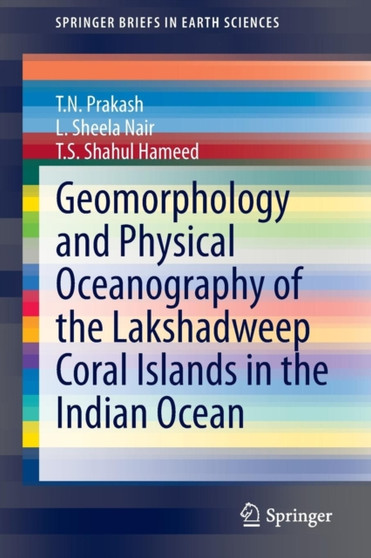 SPRINGER BRIEFS IN EARTH SCIENCES

T.N. Prakash
L. Sheela Nair
T.S. Shahul Hameed

Geomorphology and Physical Oceanography of the Lakshadweep Coral Islands in the Indian Ocean

Springer